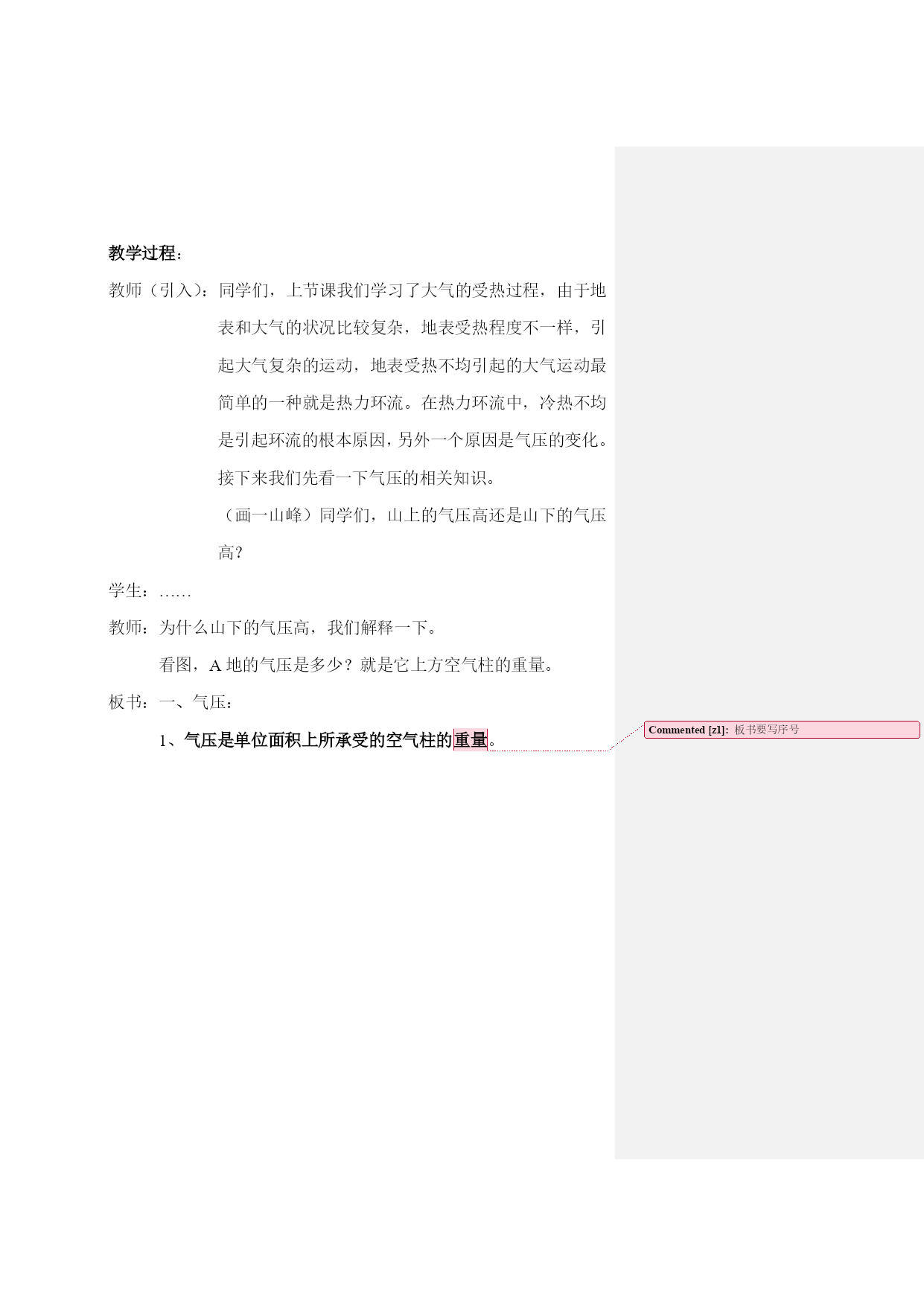 教学过程：

教师（引入）：同学们，上节课我们学习了大气的受热过程，由于地表和大气的状况比较复杂，地表受热程度不一样，引起大气复杂的运动，地表受热不均引起的大气运动最简单的一种就是热力环流。在热力环流中，冷热不均是引起环流的根本原因，另外一个原因是气压的变化。接下来我们先看一下气压的相关知识。

（画一山峰）同学们，山上的气压高还是山下的气压高？

学生：……

教师：为什么山下的气压高，我们解释一下。

看图，A 地的气压是多少？就是它上方空气柱的重量。

板书：一、气压：

1、气压是单位面积上所承受的空气柱的重量。

Commented [z1]: 板书要写序号